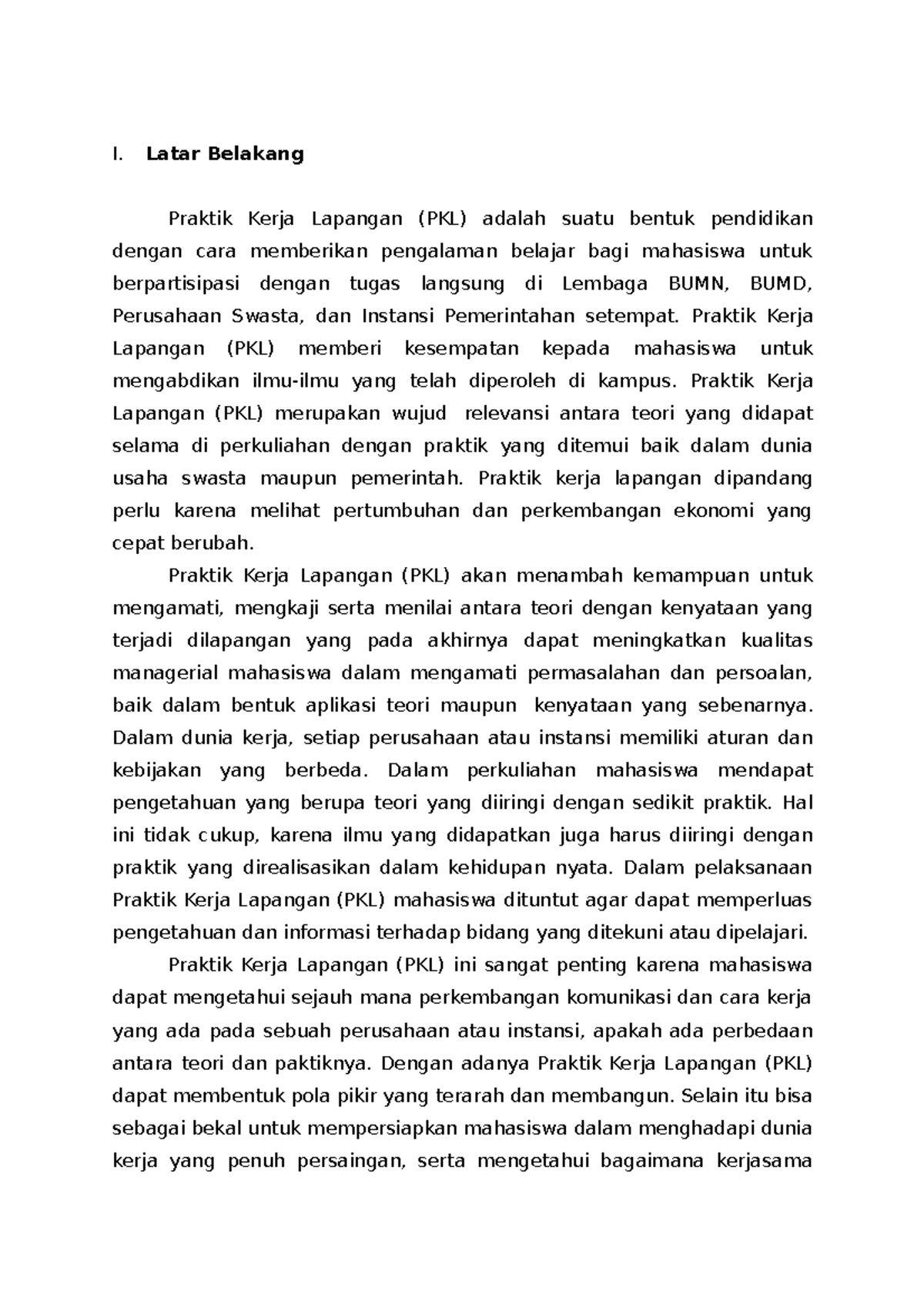 I. Latar Belakang

Praktik Kerja Lapangan (PKL) adalah suatu bentuk pendidikan dengan cara memberikan pengalaman belajar bagi mahasiswa untuk berpartisipasi dengan tugas langsung di Lembaga BUMN, BUMD, Perusahaan Swasta, dan Instansi Pemerintahan setempat. Praktik Kerja Lapangan (PKL) memberi kesempatan kepada mahasiswa untuk mengabdikan ilmu-ilmu yang telah diperoleh di kampus. Praktik Kerja Lapangan (PKL) merupakan wujud relevansi antara teori yang didapat selama di perkuliahan dengan praktik yang ditemui baik dalam dunia usaha swasta maupun pemerintah. Praktik kerja lapangan dipandang perlu karena melihat pertumbuhan dan perkembangan ekonomi yang cepat berubah.

Praktik Kerja Lapangan (PKL) akan menambah kemampuan untuk mengamati, mengkaji serta menilai antara teori dengan kenyataan yang terjadi dilapangan yang pada akhirnya dapat meningkatkan kualitas managerial mahasiswa dalam mengamati permasalahan dan persoalan, baik dalam bentuk aplikasi teori maupun kenyataan yang sebenarnya. Dalam dunia kerja, setiap perusahaan atau instansi memiliki aturan dan kebijakan yang berbeda. Dalam perkuliahan mahasiswa mendapat pengetahuan yang berupa teori yang diiringi dengan sedikit praktik. Hal ini tidak cukup, karena ilmu yang didapatkan juga harus diiringi dengan praktik yang direalisasikan dalam kehidupan nyata. Dalam pelaksanaan Praktik Kerja Lapangan (PKL) mahasiswa dituntut agar dapat memperluas pengetahuan dan informasi terhadap bidang yang ditekuni atau dipelajari.

Praktik Kerja Lapangan (PKL) ini sangat penting karena mahasiswa dapat mengetahui sejauh mana perkembangan komunikasi dan cara kerja yang ada pada sebuah perusahaan atau instansi, apakah ada perbedaan antara teori dan paktiknya. Dengan adanya Praktik Kerja Lapangan (PKL) dapat membentuk pola pikir yang terarah dan membangun. Selain itu bisa sebagai bekal untuk mempersiapkan mahasiswa dalam menghadapi dunia kerja yang penuh persaingan, serta mengetahui bagaimana kerjasama